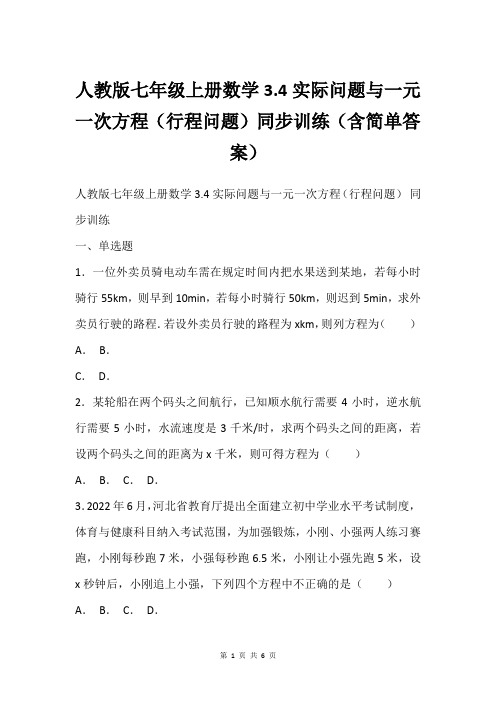 人教版七年级上册数学 3.4 实际问题与一元一次方程（行程问题）同步训练（含简单答案）

人教版七年级上册数学 3.4 实际问题与一元一次方程（行程问题） 同步训练

一、单选题

1．一位外卖员骑电动车需在规定时间内把水果送到某地，若每小时骑行 55km，则早到 10min，若每小时骑行 50km，则迟到 5min，求外卖员行驶的路程. 若设外卖员行驶的路程为 xkm，则列方程为（　　）

A．　B．

C．　D．

2．某轮船在两个码头之间航行，已知顺水航行需要 4 小时，逆水航行需要 5 小时，水流速度是 3 千米/时，求两个码头之间的距离，若设两个码头之间的距离为 x 千米，则可得方程为（　　）

A．　B．　C．　D．

3. 2022 年 6 月，河北省教育厅提出全面建立初中学业水平考试制度，体育与健康科目纳入考试范围，为加强锻炼，小刚、小强两人练习赛跑，小刚每秒跑 7 米，小强每秒跑 6.5 米，小刚让小强先跑 5 米，设 x 秒钟后，小刚追上小强，下列四个方程中不正确的是（　　）

A．　B．　C．　D．

第 1 页 共 6 页